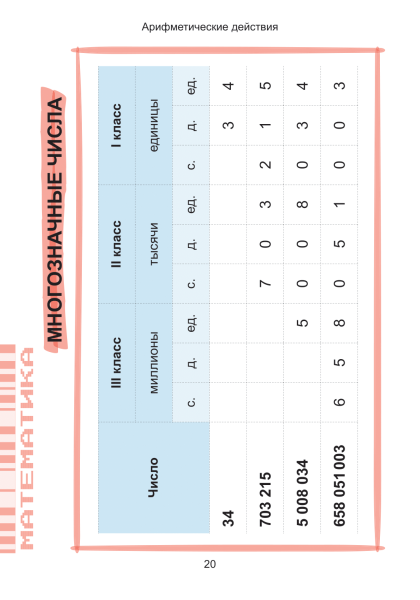 Арифметические действия

МАТЕМАТИКА

МНОГОЗНАЧНЫЕ ЧИСЛА

| Число | III класс |  |  | II класс |  |  | I класс |  |  |
|---|---|---|---|---|---|---|---|---|---|
|  | миллионы |  |  | тысячи |  |  | единицы |  |  |
|  | с. | д. | ед. | с. | д. | ед. | с. | д. | ед. |
| 34 |  |  |  |  |  |  |  | 3 | 4 |
| 703 215 |  |  |  | 7 | 0 | 3 | 2 | 1 | 5 |
| 5 008 034 |  |  | 5 | 0 | 0 | 8 | 0 | 3 | 4 |
| 658 051 003 | 6 | 5 | 8 | 0 | 5 | 1 | 0 | 0 | 3 |

20